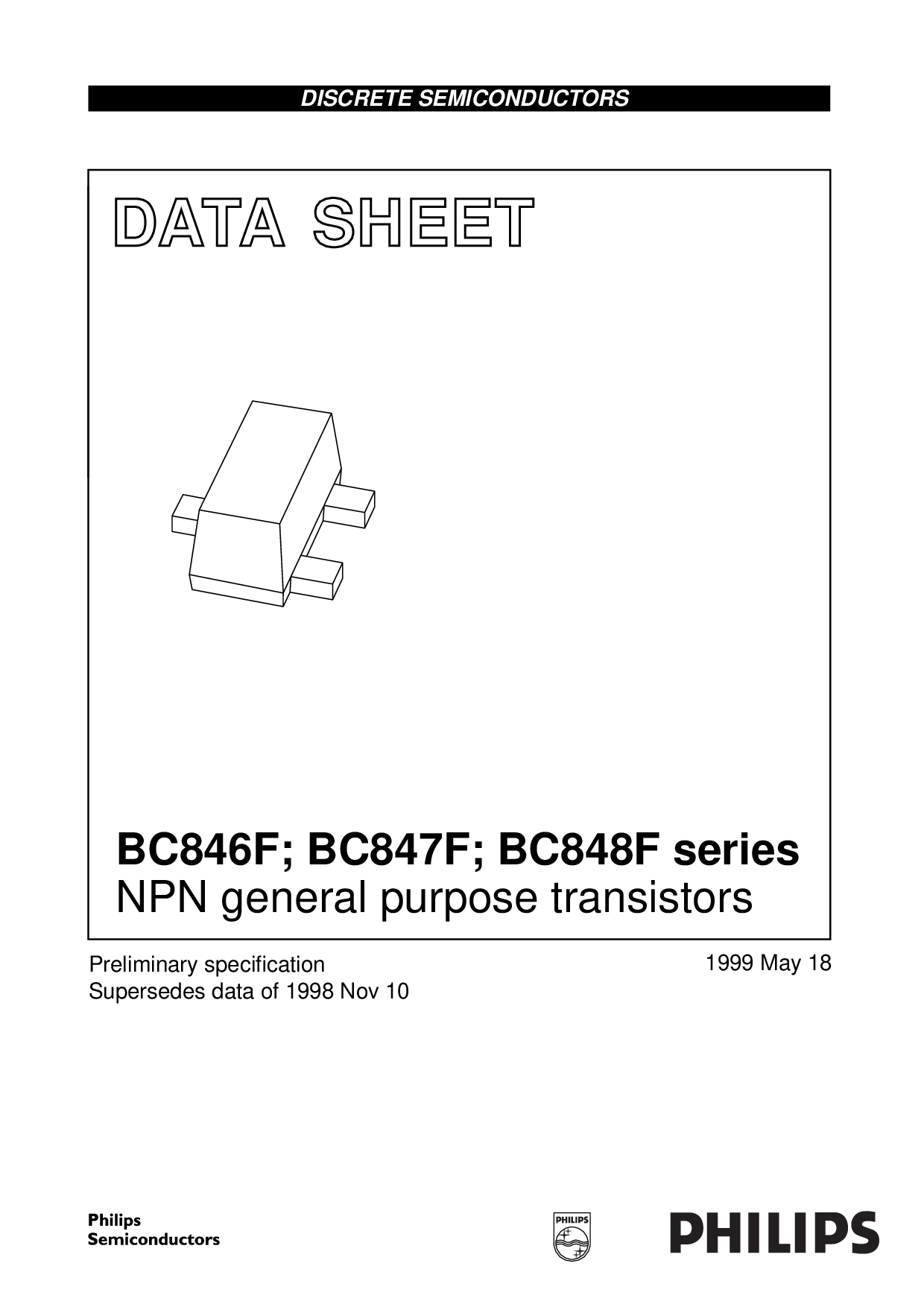 DISCRETE SEMICONDUCTORS

DATA SHEET

BC846F; BC847F; BC848F series
NPN general purpose transistors

Preliminary specification
Supersedes data of 1998 Nov 10

1999 May 18

Philips
Semiconductors

PHILIPS

PHILIPS